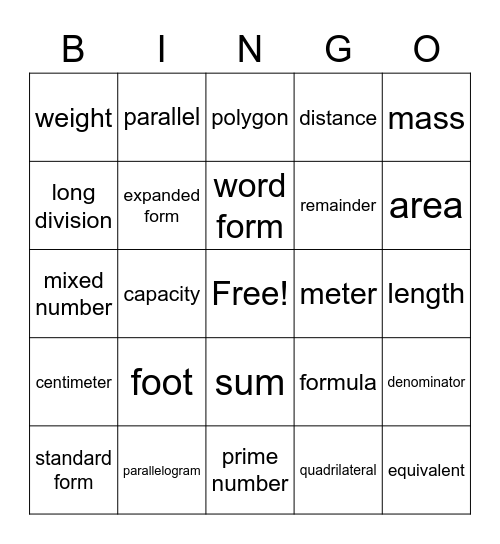 | B | I | N | G | O |
|---|---|---|---|---|
| weight | parallel | polygon | distance | mass |
| long division | expanded form | word form | remainder | area |
| mixed number | capacity | Free! | meter | length |
| centimeter | foot | sum | formula | denominator |
| standard form | parallelogram | prime number | quadrilateral | equivalent |